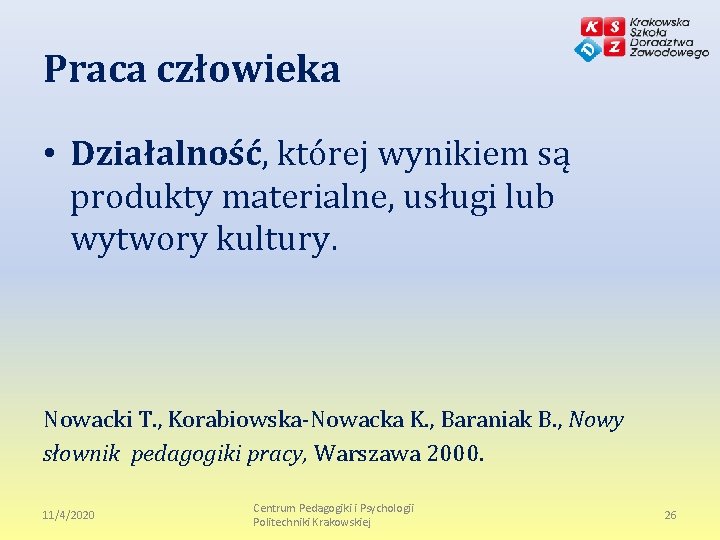 K S D Z Krakowska Szkoła Doradztwa Zawodowego

Praca człowieka

• Działalność, której wynikiem są produkty materialne, usługi lub wytwory kultury.

Nowacki T., Korabiowska-Nowacka K., Baraniak B., Nowy słownik pedagogiki pracy, Warszawa 2000.

11/4/2020

Centrum Pedagogiki i Psychologii Politechniki Krakowskiej

26